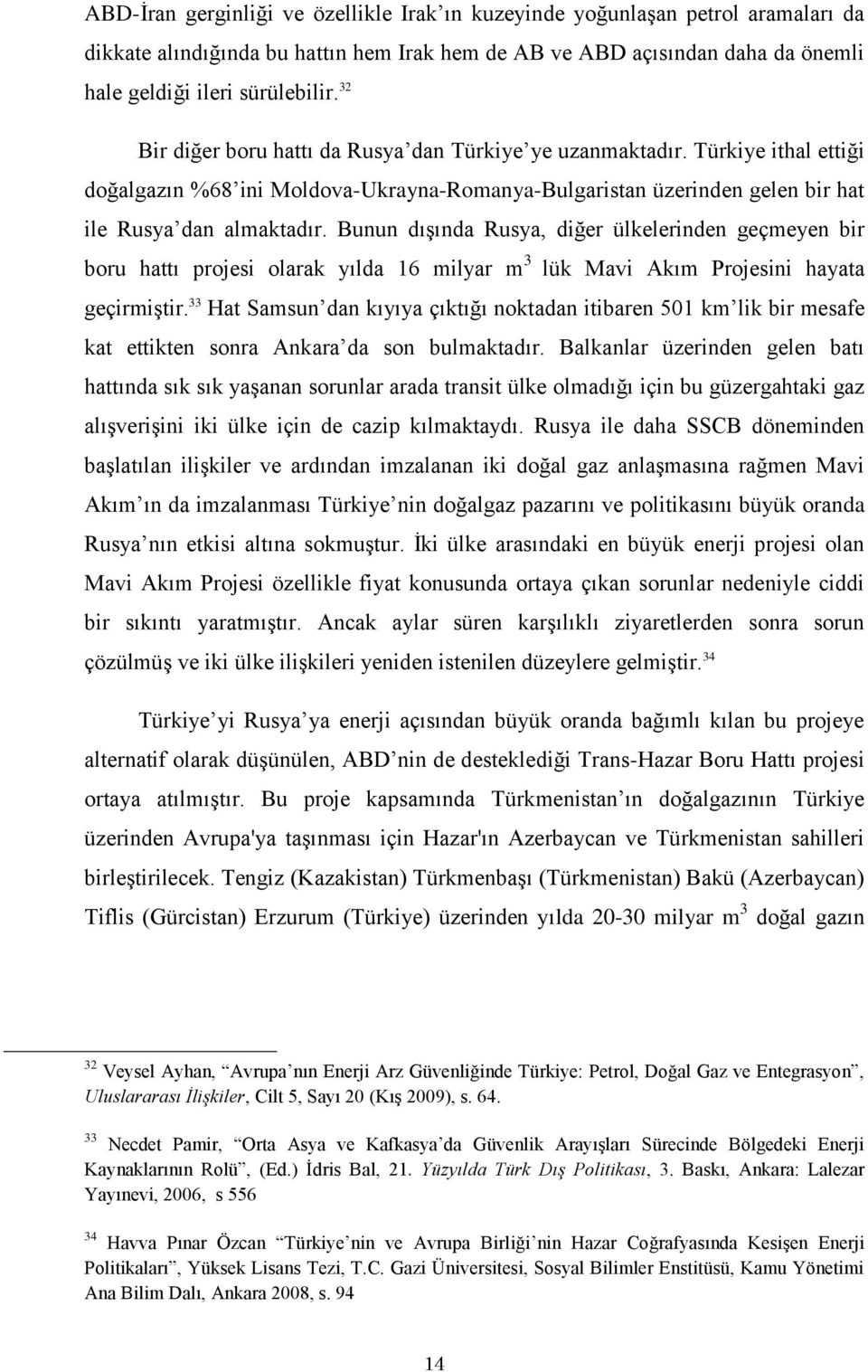 ABD-İran gerginliği ve özellikle Irak'ın kuzeyinde yoğunlaşan petrol aramaları da dikkate alındığında bu hattın hem Irak hem de AB ve ABD açısından daha da önemli hale geldiği ileri sürülebilir.$^{32}$

Bir diğer boru hattı da Rusya'dan Türkiye'ye uzanmaktadır. Türkiye ithal ettiği doğalgazın %68'ini Moldova-Ukrayna-Romanya-Bulgaristan üzerinden gelen bir hat ile Rusya'dan almaktadır. Bunun dışında Rusya, diğer ülkelerinden geçmeyen bir boru hattı projesi olarak yılda 16 milyar $m^3$ lük Mavi Akım Projesini hayata geçirmiştir.$^{33}$ Hat Samsun'dan kıyıya çıktığı noktadan itibaren 501 km'lik bir mesafe kat ettikten sonra Ankara'da son bulmaktadır. Balkanlar üzerinden gelen batı hattında sık sık yaşanan sorunlar arada transit ülke olmadığı için bu güzergahtaki gaz alışverişini iki ülke için de cazip kılmaktaydı. Rusya ile daha SSCB döneminden başlatılan ilişkiler ve ardından imzalanan iki doğal gaz anlaşmasına rağmen Mavi Akım'ın da imzalanması Türkiye'nin doğalgaz pazarını ve politikasını büyük oranda Rusya'nın etkisi altına sokmuştur. İki ülke arasındaki en büyük enerji projesi olan Mavi Akım Projesi özellikle fiyat konusunda ortaya çıkan sorunlar nedeniyle ciddi bir sıkıntı yaratmıştır. Ancak aylar süren karşılıklı ziyaretlerden sonra sorun çözülmüş ve iki ülke ilişkileri yeniden istenilen düzeylere gelmiştir.$^{34}$

Türkiye'yi Rusya'ya enerji açısından büyük oranda bağımlı kılan bu projeye alternatif olarak düşünülen, ABD'nin de desteklediği Trans-Hazar Boru Hattı projesi ortaya atılmıştır. Bu proje kapsamında Türkmenistan'ın doğalgazının Türkiye üzerinden Avrupa'ya taşınması için Hazar'ın Azerbaycan ve Türkmenistan sahilleri birleştirilecek. Tengiz (Kazakistan) Türkmenbaşı (Türkmenistan) Bakü (Azerbaycan) Tiflis (Gürcistan) Erzurum (Türkiye) üzerinden yılda 20-30 milyar $m^3$ doğal gazın

$^{32}$ Veysel Ayhan, "Avrupa'nın Enerji Arz Güvenliğinde Türkiye: Petrol, Doğal Gaz ve Entegrasyon", Uluslararası İlişkiler, Cilt 5, Sayı 20 (Kış 2009), s. 64.

$^{33}$ Necdet Pamir, "Orta Asya ve Kafkasya'da Güvenlik Arayışları Sürecinde Bölgedeki Enerji Kaynaklarının Rolü", (Ed.) İdris Bal, 21. Yüzyılda Türk Dış Politikası, 3. Baskı, Ankara: Lalezar Yayınevi, 2006, s 556

$^{34}$ Havva Pınar Özcan "Türkiye'nin ve Avrupa Birliği'nin Hazar Coğrafyasında Kesişen Enerji Politikaları", Yüksek Lisans Tezi, T.C. Gazi Üniversitesi, Sosyal Bilimler Enstitüsü, Kamu Yönetimi Ana Bilim Dalı, Ankara 2008, s. 94

14